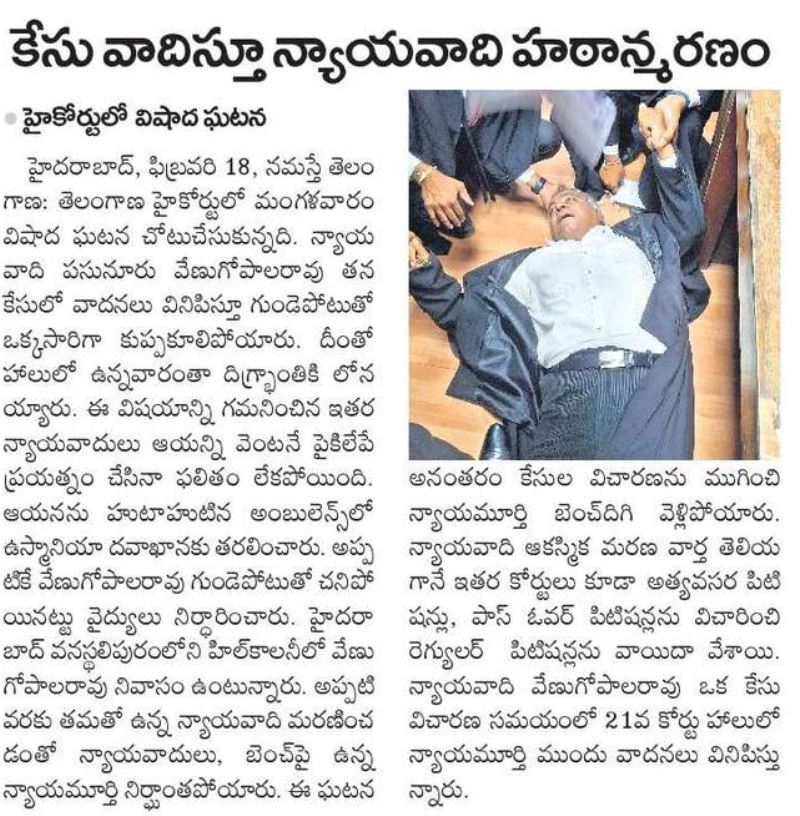 కేసు వాదిస్తూ న్యాయవాది హఠాన్మరణం

హైకోర్టులో విషాద ఘటన

హైదరాబాద్, ఫిబ్రవరి 18, నమస్తే తెలంగాణ: తెలంగాణ హైకోర్టులో మంగళవారం విషాద ఘటన చోటుచేసుకున్నది. న్యాయవాది పసునూరు వేణుగోపాలరావు తన కేసులో వాదనలు వినిపిస్తూ గుండెపోటుతో ఒక్కసారిగా కుప్పకూలిపోయారు. దీంతో హాలులో ఉన్నవారంతా దిగ్భ్రాంతికి లోనయ్యారు. ఈ విషయాన్ని గమనించిన ఇతర న్యాయవాదులు ఆయన్ని వెంటనే పైకిలేపే ప్రయత్నం చేసినా ఫలితం లేకపోయింది. ఆయనను హుటాహుటిన అంబులెన్స్‌లో ఉస్మానియా దవాఖానకు తరలించారు. అప్పటికే వేణుగోపాలరావు గుండెపోటుతో చనిపోయినట్టు వైద్యులు నిర్ధారించారు. హైదరాబాద్ వనస్థలిపురంలోని హిల్‌కాలనీలో వేణుగోపాలరావు నివాసం ఉంటున్నారు. అప్పటి వరకు తమతో ఉన్న న్యాయవాది మరణించడంతో న్యాయవాదులు, బెంచ్‌పై ఉన్న న్యాయమూర్తి నిర్ఘాంతపోయారు. ఈ ఘటన అనంతరం కేసుల విచారణను ముగించి న్యాయమూర్తి బెంచ్‌దిగి వెళ్లిపోయారు. న్యాయవాది ఆకస్మిక మరణ వార్త తెలియగానే ఇతర కోర్టులు కూడా అత్యవసర పిటిషన్లు, పాస్ ఓవర్ పిటిషన్లను విచారించి రెగ్యులర్ పిటిషన్లను వాయిదా వేశాయి. న్యాయవాది వేణుగోపాలరావు ఒక కేసు విచారణ సమయంలో 21వ కోర్టు హాలులో న్యాయమూర్తి ముందు వాదనలు వినిపిస్తున్నారు.